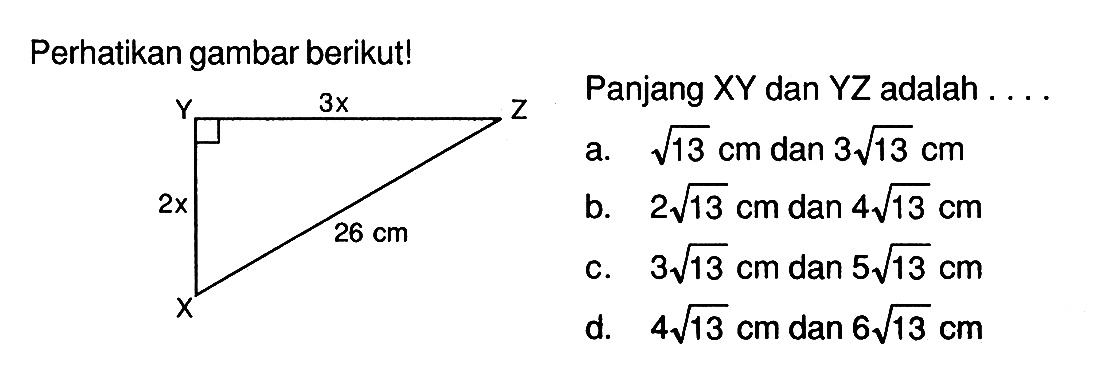 Perhatikan gambar berikut!

Y
3x
Z
2x
26 cm
X

Panjang XY dan YZ adalah . . . .

a. $\sqrt{13}$ cm dan $3\sqrt{13}$ cm

b. $2\sqrt{13}$ cm dan $4\sqrt{13}$ cm

c. $3\sqrt{13}$ cm dan $5\sqrt{13}$ cm

d. $4\sqrt{13}$ cm dan $6\sqrt{13}$ cm